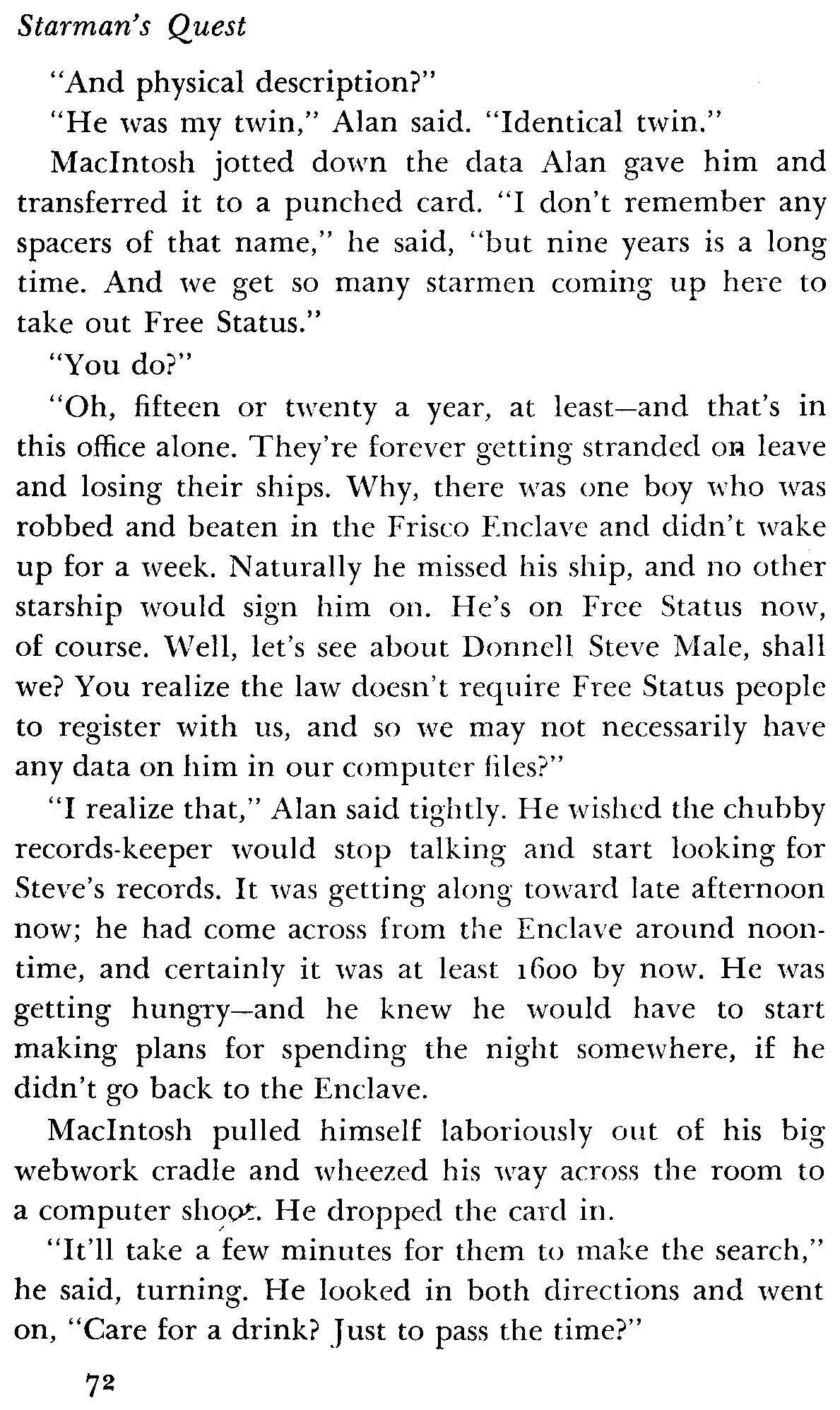 Starman's Quest

"And physical description?"

"He was my twin," Alan said. "Identical twin."

MacIntosh jotted down the data Alan gave him and transferred it to a punched card. "I don't remember any spacers of that name," he said, "but nine years is a long time. And we get so many starmen coming up here to take out Free Status."

"You do?"

"Oh, fifteen or twenty a year, at least—and that's in this office alone. They're forever getting stranded on leave and losing their ships. Why, there was one boy who was robbed and beaten in the Frisco Enclave and didn't wake up for a week. Naturally he missed his ship, and no other starship would sign him on. He's on Free Status now, of course. Well, let's see about Donnell Steve Male, shall we? You realize the law doesn't require Free Status people to register with us, and so we may not necessarily have any data on him in our computer files?"

"I realize that," Alan said tightly. He wished the chubby records-keeper would stop talking and start looking for Steve's records. It was getting along toward late afternoon now; he had come across from the Enclave around noontime, and certainly it was at least 1600 by now. He was getting hungry—and he knew he would have to start making plans for spending the night somewhere, if he didn't go back to the Enclave.

MacIntosh pulled himself laboriously out of his big webwork cradle and wheezed his way across the room to a computer shoot. He dropped the card in.

"It'll take a few minutes for them to make the search," he said, turning. He looked in both directions and went on, "Care for a drink? Just to pass the time?"

72